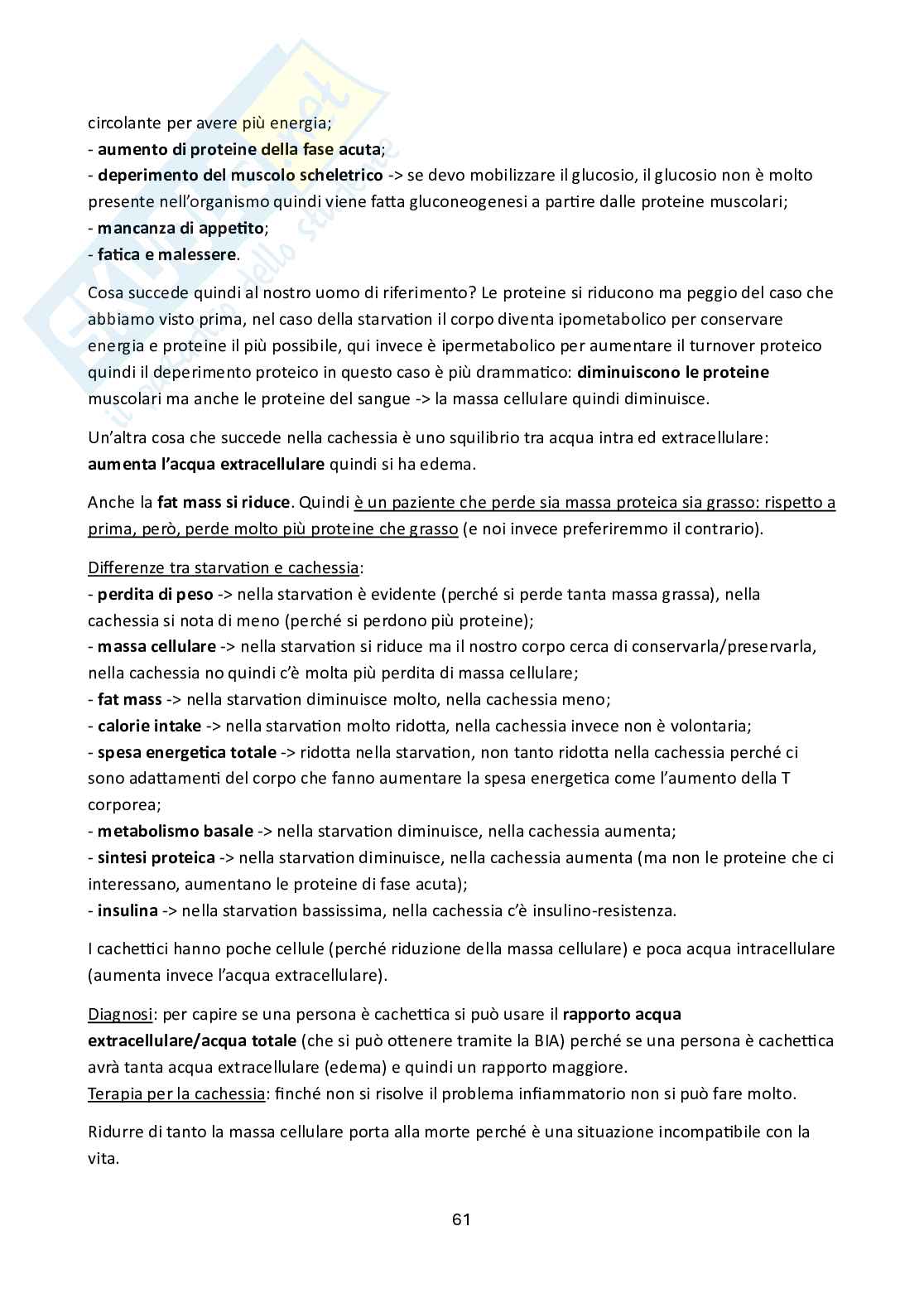 circolante per avere più energia;
- aumento di proteine della fase acuta;
- deperimento del muscolo scheletrico -> se devo mobilizzare il glucosio, il glucosio non è molto presente nell'organismo quindi viene fatta gluconeogenesi a partire dalle proteine muscolari;
- mancanza di appetito;
- fatica e malessere.

Cosa succede quindi al nostro uomo di riferimento? Le proteine si riducono ma peggio del caso che abbiamo visto prima, nel caso della starvation il corpo diventa ipometabolico per conservare energia e proteine il più possibile, qui invece è ipermetabolico per aumentare il turnover proteico quindi il deperimento proteico in questo caso è più drammatico: diminuiscono le proteine muscolari ma anche le proteine del sangue -> la massa cellulare quindi diminuisce.

Un'altra cosa che succede nella cachessia è uno squilibrio tra acqua intra ed extracellulare: aumenta l'acqua extracellulare quindi si ha edema.

Anche la fat mass si riduce. Quindi è un paziente che perde sia massa proteica sia grasso: rispetto a prima, però, perde molto più proteine che grasso (e noi invece preferiremmo il contrario).

Differenze tra starvation e cachessia:
- perdita di peso -> nella starvation è evidente (perché si perde tanta massa grassa), nella cachessia si nota di meno (perché si perdono più proteine);
- massa cellulare -> nella starvation si riduce ma il nostro corpo cerca di conservarla/preservarla, nella cachessia no quindi c'è molta più perdita di massa cellulare;
- fat mass -> nella starvation diminuisce molto, nella cachessia meno;
- calorie intake -> nella starvation molto ridotta, nella cachessia invece non è volontaria;
- spesa energetica totale -> ridotta nella starvation, non tanto ridotta nella cachessia perché ci sono adattamenti del corpo che fanno aumentare la spesa energetica come l'aumento della T corporea;
- metabolismo basale -> nella starvation diminuisce, nella cachessia aumenta;
- sintesi proteica -> nella starvation diminuisce, nella cachessia aumenta (ma non le proteine che ci interessano, aumentano le proteine di fase acuta);
- insulina -> nella starvation bassissima, nella cachessia c'è insulino-resistenza.

I cachettici hanno poche cellule (perché riduzione della massa cellulare) e poca acqua intracellulare (aumenta invece l'acqua extracellulare).

Diagnosi: per capire se una persona è cachettica si può usare il rapporto acqua extracellulare/acqua totale (che si può ottenere tramite la BIA) perché se una persona è cachettica avrà tanta acqua extracellulare (edema) e quindi un rapporto maggiore.
Terapia per la cachessia: finché non si risolve il problema infiammatorio non si può fare molto.

Ridurre di tanto la massa cellulare porta alla morte perché è una situazione incompatibile con la vita.

61